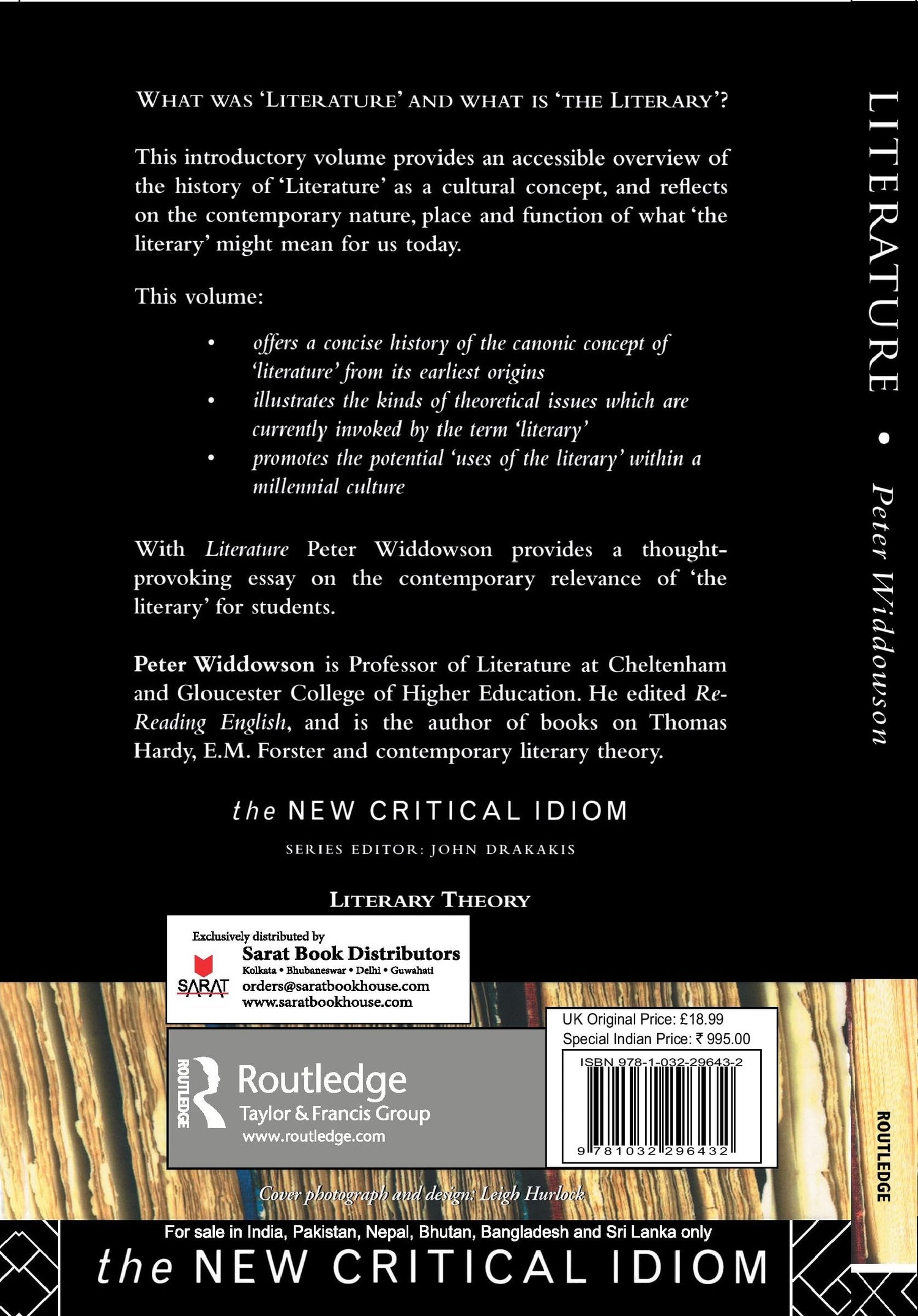 WHAT WAS 'LITERATURE' AND WHAT IS 'THE LITERARY'?

This introductory volume provides an accessible overview of the history of 'Literature' as a cultural concept, and reflects on the contemporary nature, place and function of what 'the literary' might mean for us today.

This volume:

• offers a concise history of the canonic concept of 'literature' from its earliest origins
• illustrates the kinds of theoretical issues which are currently invoked by the term 'literary'
• promotes the potential 'uses of the literary' within a millennial culture

With Literature Peter Widdowson provides a thought-provoking essay on the contemporary relevance of 'the literary' for students.

Peter Widdowson is Professor of Literature at Cheltenham and Gloucester College of Higher Education. He edited Re-Reading English, and is the author of books on Thomas Hardy, E.M. Forster and contemporary literary theory.

the NEW CRITICAL IDIOM

SERIES EDITOR: JOHN DRAKAKIS

LITERARY THEORY

Exclusively distributed by
Sarat Book Distributors
Kolkata • Bhubaneswar • Delhi • Guwahati
SARAT
orders@saratbookhouse.com
www.saratbookhouse.com

ROUTLEDGE
Routledge
Taylor & Francis Group
www.routledge.com

UK Original Price: £18.99
Special Indian Price: ₹ 995.00
ISBN 978-1-032-29643-2
9 781032 296432

Cover photograph and design: Leigh Hurlock

For sale in India, Pakistan, Nepal, Bhutan, Bangladesh and Sri Lanka only

the NEW CRITICAL IDIOM

LITERATURE • Peter Widdowson

ROUTLEDGE